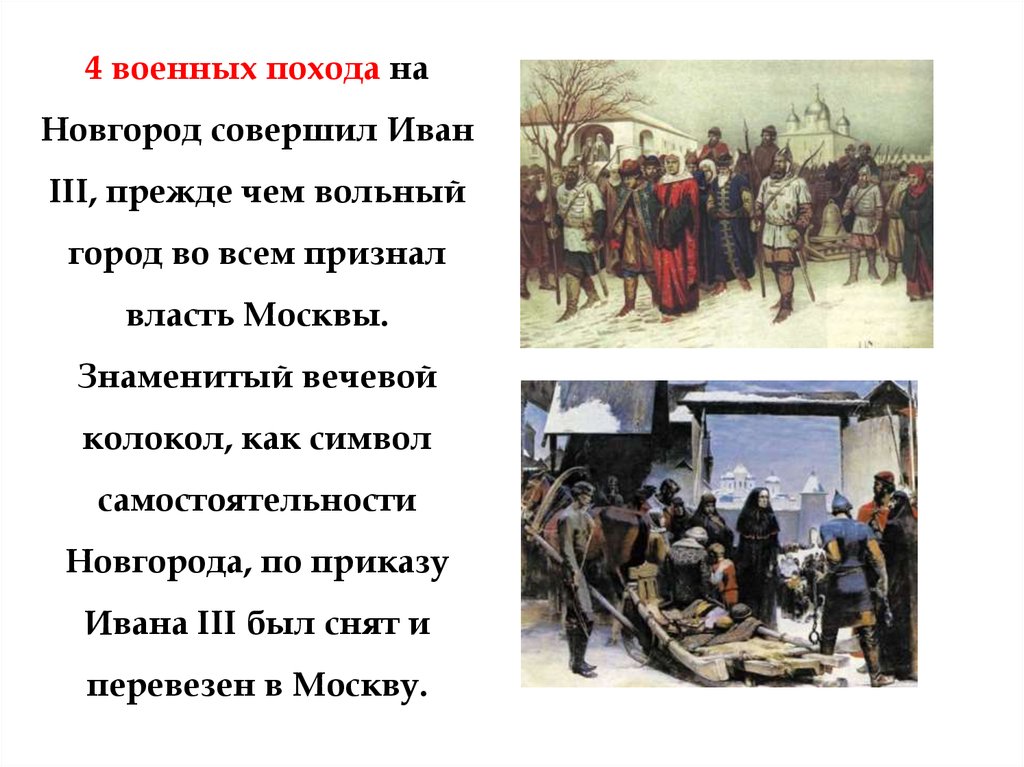 4 военных похода на Новгород совершил Иван III, прежде чем вольный город во всем признал власть Москвы. Знаменитый вечевой колокол, как символ самостоятельности Новгорода, по приказу Ивана III был снят и перевезен в Москву.